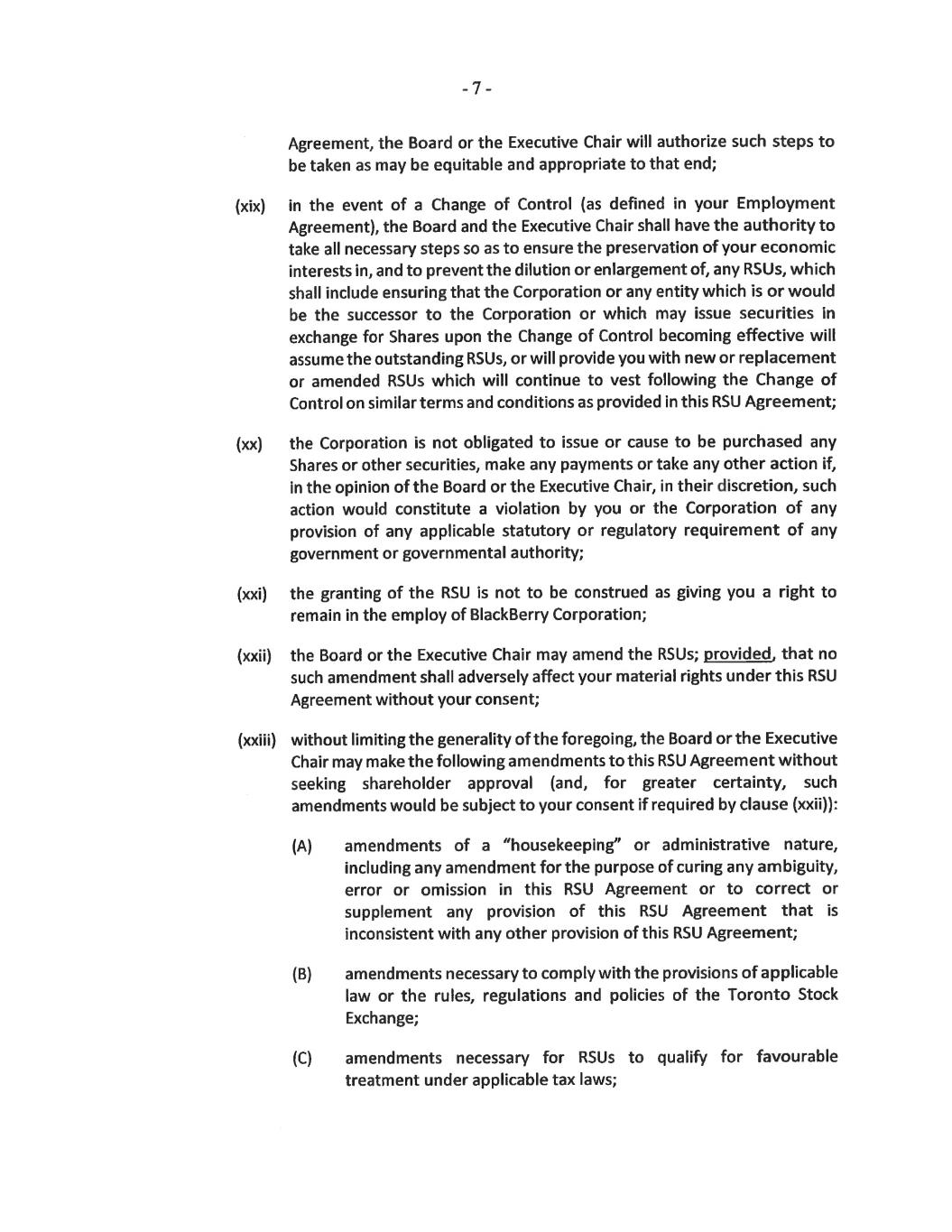 - 7 -

Agreement, the Board or the Executive Chair will authorize such steps to be taken as may be equitable and appropriate to that end;

(xix) in the event of a Change of Control (as defined in your Employment Agreement), the Board and the Executive Chair shall have the authority to take all necessary steps so as to ensure the preservation of your economic interests in, and to prevent the dilution or enlargement of, any RSUs, which shall include ensuring that the Corporation or any entity which is or would be the successor to the Corporation or which may issue securities in exchange for Shares upon the Change of Control becoming effective will assume the outstanding RSUs, or will provide you with new or replacement or amended RSUs which will continue to vest following the Change of Control on similar terms and conditions as provided in this RSU Agreement;

(xx) the Corporation is not obligated to issue or cause to be purchased any Shares or other securities, make any payments or take any other action if, in the opinion of the Board or the Executive Chair, in their discretion, such action would constitute a violation by you or the Corporation of any provision of any applicable statutory or regulatory requirement of any government or governmental authority;

(xxi) the granting of the RSU is not to be construed as giving you a right to remain in the employ of BlackBerry Corporation;

(xxii) the Board or the Executive Chair may amend the RSUs; provided, that no such amendment shall adversely affect your material rights under this RSU Agreement without your consent;

(xxiii) without limiting the generality of the foregoing, the Board or the Executive Chair may make the following amendments to this RSU Agreement without seeking shareholder approval (and, for greater certainty, such amendments would be subject to your consent if required by clause (xxii)):

(A) amendments of a "housekeeping" or administrative nature, including any amendment for the purpose of curing any ambiguity, error or omission in this RSU Agreement or to correct or supplement any provision of this RSU Agreement that is inconsistent with any other provision of this RSU Agreement;

(B) amendments necessary to comply with the provisions of applicable law or the rules, regulations and policies of the Toronto Stock Exchange;

(C) amendments necessary for RSUs to qualify for favourable treatment under applicable tax laws;